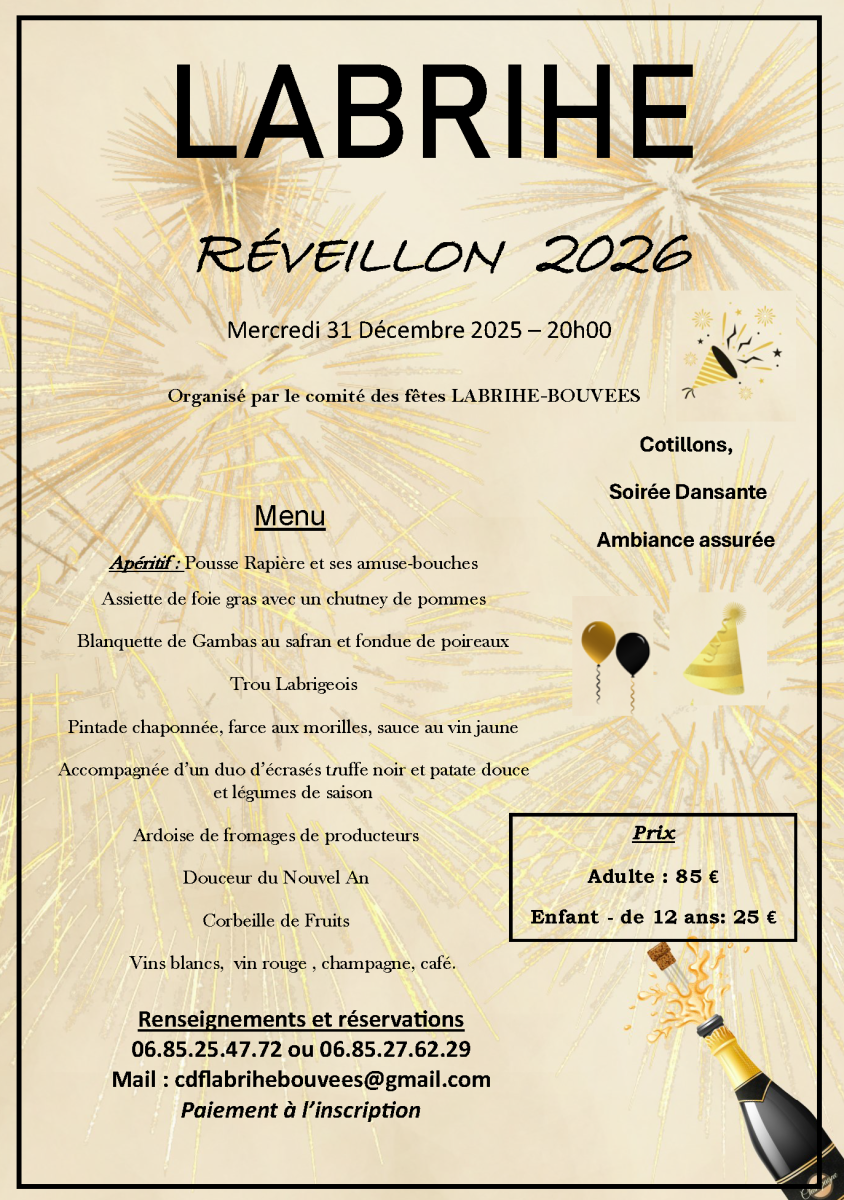 LABRIHE

RÉVEILLON 2026

Mercredi 31 Décembre 2025 – 20h00

Organisé par le comité des fêtes LABRIHE-BOUVEES

Cotillons,

Soirée Dansante

Ambiance assurée

Menu

Apéritif : Pousse Rapière et ses amuse-bouches

Assiette de foie gras avec un chutney de pommes

Blanquette de Gambas au safran et fondue de poireaux

Trou Labrigeois

Pintade chaponnée, farce aux morilles, sauce au vin jaune

Accompagnée d'un duo d'écrasés truffe noir et patate douce et légumes de saison

Ardoise de fromages de producteurs

Douceur du Nouvel An

Corbeille de Fruits

Vins blancs, vin rouge , champagne, café.

Prix

Adulte : 85 €

Enfant - de 12 ans: 25 €

Renseignements et réservations
06.85.25.47.72 ou 06.85.27.62.29
Mail : cdflabrihebouvees@gmail.com
Paiement à l'inscription